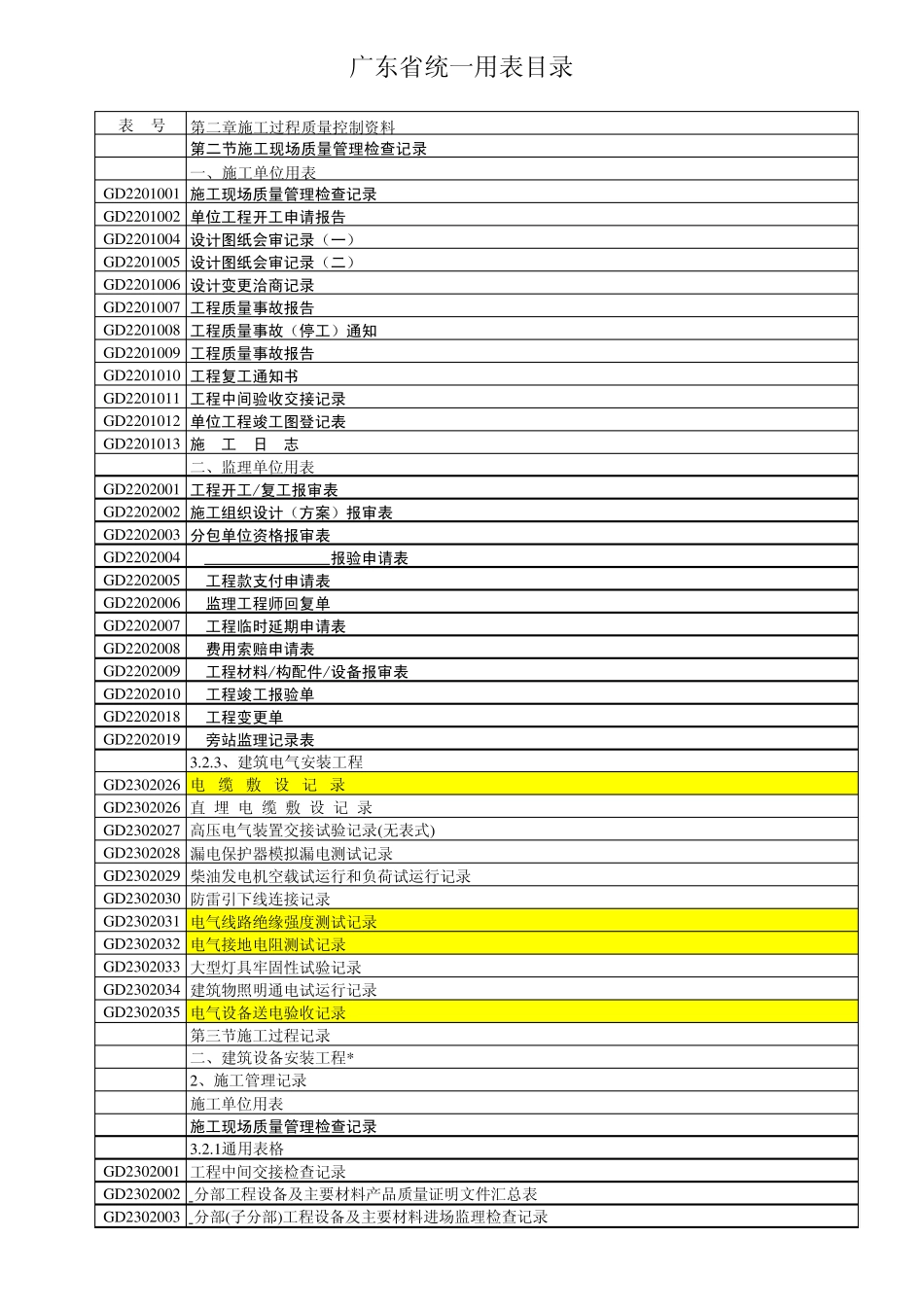 广东省统一用表目录

| 表　号 | 第二章施工过程质量控制资料 |
|---|---|
| | 第二节施工现场质量管理检查记录 |
| | 一、施工单位用表 |
| GD2201001 | 施工现场质量管理检查记录 |
| GD2201002 | 单位工程开工申请报告 |
| GD2201004 | 设计图纸会审记录（一） |
| GD2201005 | 设计图纸会审记录（二） |
| GD2201006 | 设计变更洽商记录 |
| GD2201007 | 工程质量事故报告 |
| GD2201008 | 工程质量事故（停工）通知 |
| GD2201009 | 工程质量事故报告 |
| GD2201010 | 工程复工通知书 |
| GD2201011 | 工程中间验收交接记录 |
| GD2201012 | 单位工程竣工图登记表 |
| GD2201013 | 施　工　日　志 |
| | 二、监理单位用表 |
| GD2202001 | 工程开工/复工报审表 |
| GD2202002 | 施工组织设计（方案）报审表 |
| GD2202003 | 分包单位资格报审表 |
| GD2202004 | ________________报验申请表 |
| GD2202005 | 工程款支付申请表 |
| GD2202006 | 监理工程师回复单 |
| GD2202007 | 工程临时延期申请表 |
| GD2202008 | 费用索赔申请表 |
| GD2202009 | 工程材料/构配件/设备报审表 |
| GD2202010 | 工程竣工报验单 |
| GD2202018 | 工程变更单 |
| GD2202019 | 旁站监理记录表 |
| | 3.2.3、建筑电气安装工程 |
| GD2302026 | 电　缆　敷　设　记　录 |
| GD2302026 | 直　埋　电　缆　敷　设　记　录 |
| GD2302027 | 高压电气装置交接试验记录(无表式) |
| GD2302028 | 漏电保护器模拟漏电测试记录 |
| GD2302029 | 柴油发电机空载试运行和负荷试运行记录 |
| GD2302030 | 防雷引下线连接记录 |
| GD2302031 | 电气线路绝缘强度测试记录 |
| GD2302032 | 电气接地电阻测试记录 |
| GD2302033 | 大型灯具牢固性试验记录 |
| GD2302034 | 建筑物照明通电试运行记录 |
| GD2302035 | 电气设备送电验收记录 |
| | 第三节施工过程记录 |
| | 二、建筑设备安装工程* |
| | 2、施工管理记录 |
| | 施工单位用表 |
| | 施工现场质量管理检查记录 |
| | 3.2.1通用表格 |
| GD2302001 | 工程中间交接检查记录 |
| GD2302002 | _分部工程设备及主要材料产品质量证明文件汇总表 |
| GD2302003 | _分部(子分部)工程设备及主要材料进场监理检查记录 |